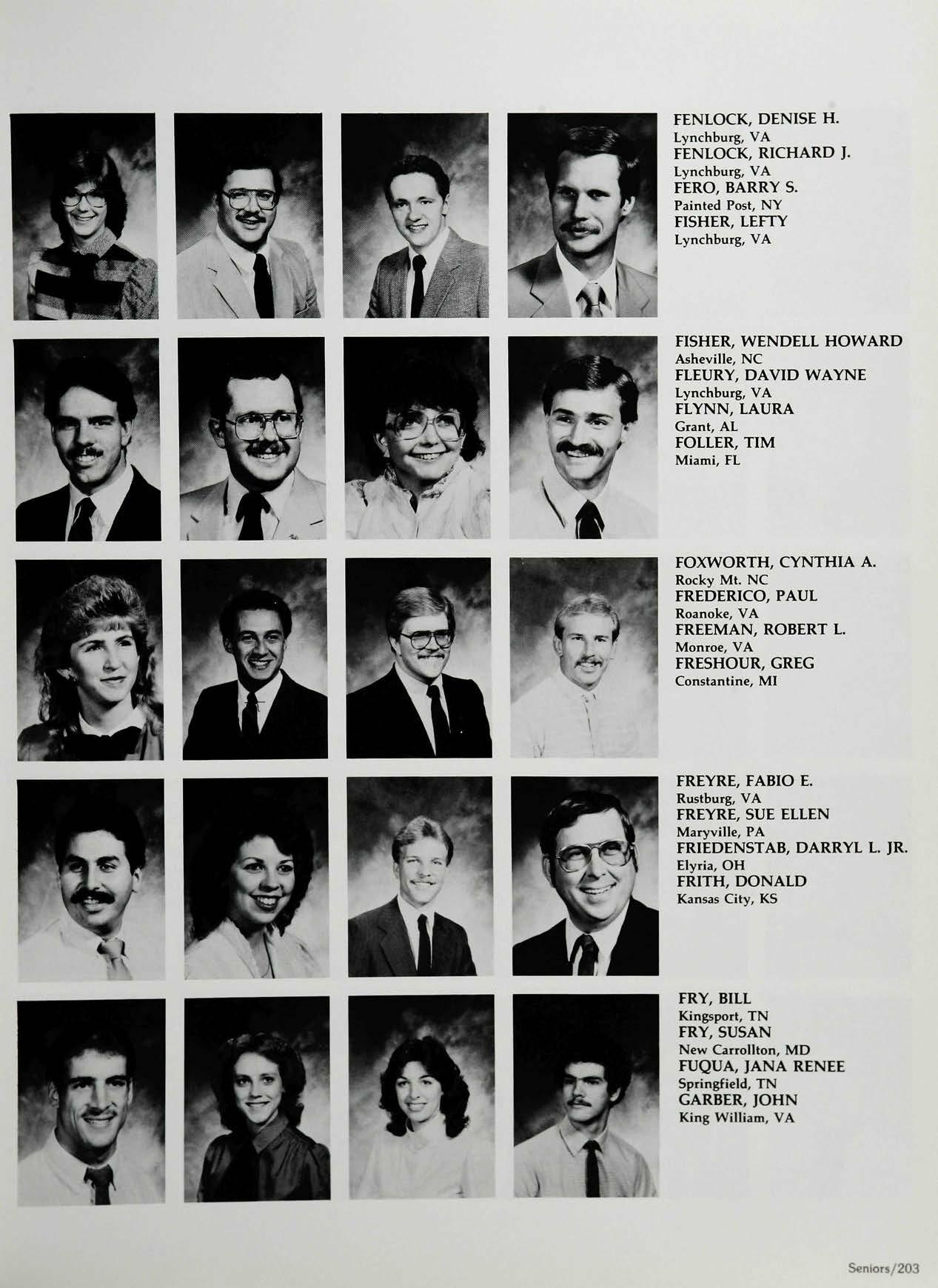 FENLOCK, DENISE H.
Lynchburg, VA
FENLOCK, RICHARD J.
Lynchburg, VA
FERO, BARRY S.
Painted Post, NY
FISHER, LEFTY
Lynchburg, VA

FISHER, WENDELL HOWARD
Asheville, NC
FLEURY, DAVID WAYNE
Lynchburg, VA
FLYNN, LAURA
Grant, AL
FOLLER, TIM
Miami, FL

FOXWORTH, CYNTHIA A.
Rocky Mt. NC
FREDERICO, PAUL
Roanoke, VA
FREEMAN, ROBERT L.
Monroe, VA
FRESHOUR, GREG
Constantine, MI

FREYRE, FABIO E.
Rustburg, VA
FREYRE, SUE ELLEN
Maryville, PA
FRIEDENSTAB, DARRYL L. JR.
Elyria, OH
FRITH, DONALD
Kansas City, KS

FRY, BILL
Kingsport, TN
FRY, SUSAN
New Carrollton, MD
FUQUA, JANA RENEE
Springfield, TN
GARBER, JOHN
King William, VA

Seniors/203